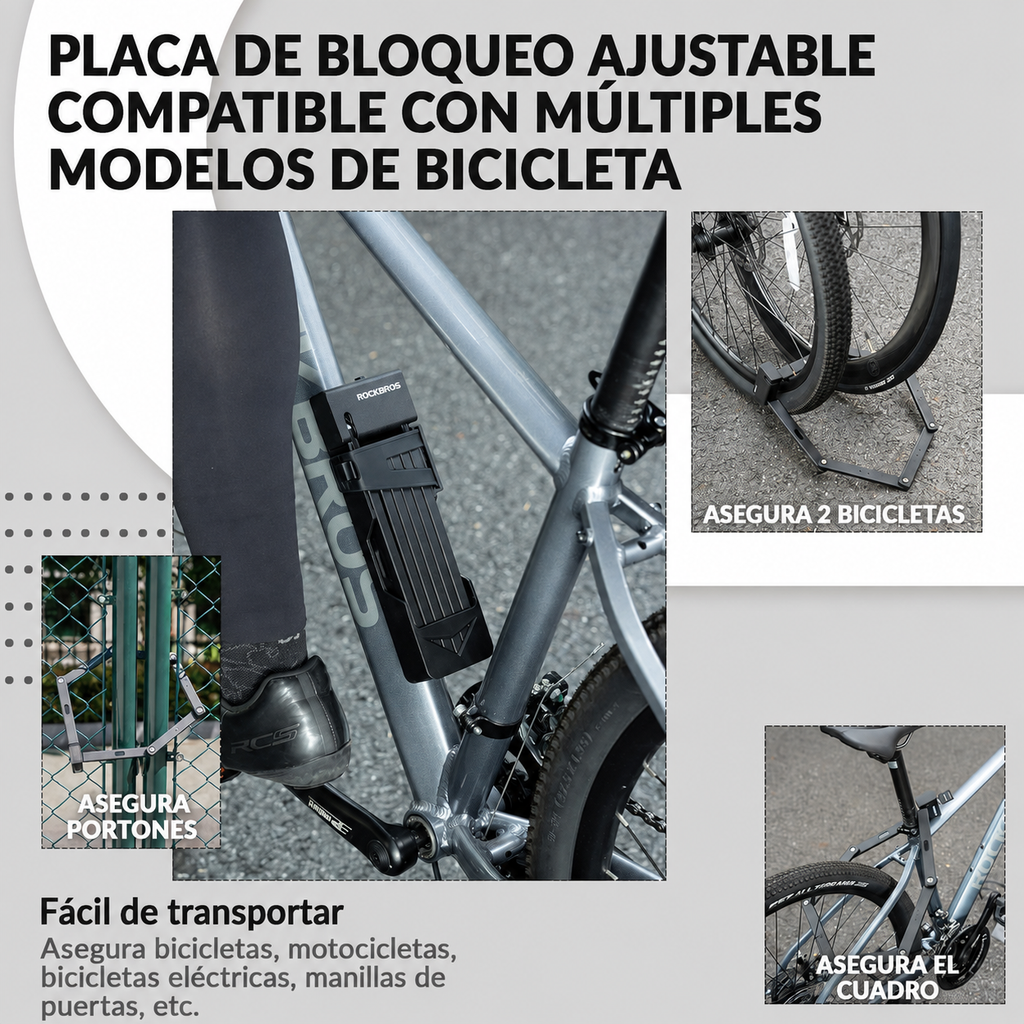 PLACA DE BLOQUEO AJUSTABLE COMPATIBLE CON MÚLTIPLES MODELOS DE BICICLETA

ROCKBROS

ASEGURA 2 BICICLETAS

ASEGURA PORTONES

ASEGURA EL CUADRO

Fácil de transportar

Asegura bicicletas, motocicletas, bicicletas eléctricas, manillas de puertas, etc.